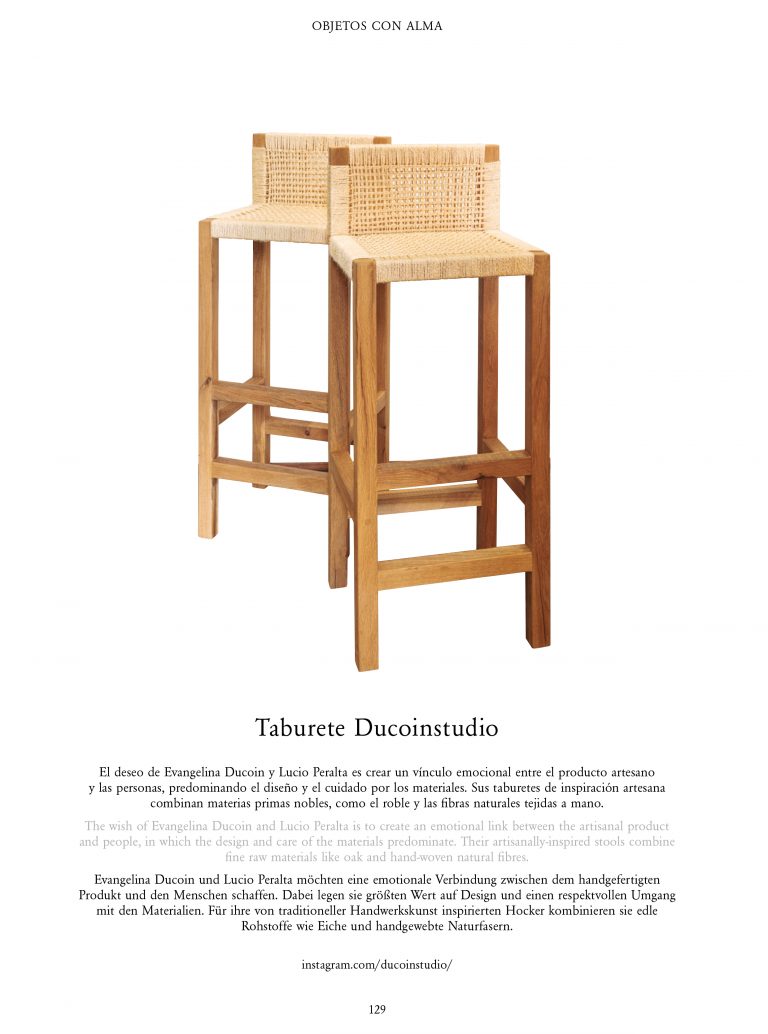 OBJETOS CON ALMA

Taburete Ducoinstudio

El deseo de Evangelina Ducoin y Lucio Peralta es crear un vínculo emocional entre el producto artesano y las personas, predominando el diseño y el cuidado por los materiales. Sus taburetes de inspiración artesana combinan materias primas nobles, como el roble y las fibras naturales tejidas a mano.

The wish of Evangelina Ducoin and Lucio Peralta is to create an emotional link between the artisanal product and people, in which the design and care of the materials predominate. Their artisanally-inspired stools combine fine raw materials like oak and hand-woven natural fibres.

Evangelina Ducoin und Lucio Peralta möchten eine emotionale Verbindung zwischen dem handgefertigten Produkt und den Menschen schaffen. Dabei legen sie größten Wert auf Design und einen respektvollen Umgang mit den Materialien. Für ihre von traditioneller Handwerkskunst inspirierten Hocker kombinieren sie edle Rohstoffe wie Eiche und handgewebte Naturfasern.

instagram.com/ducoinstudio/

129